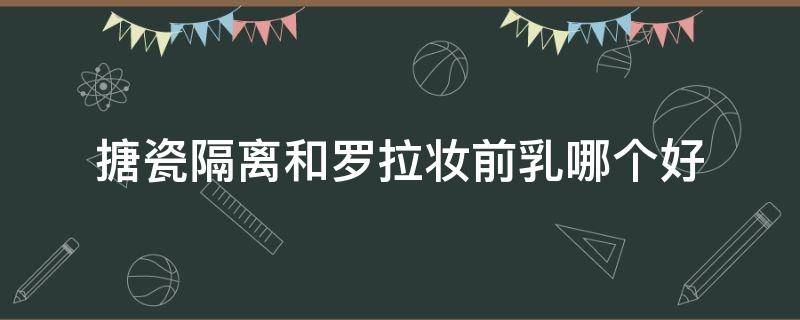 搪瓷隔离和罗拉妆前乳哪个好